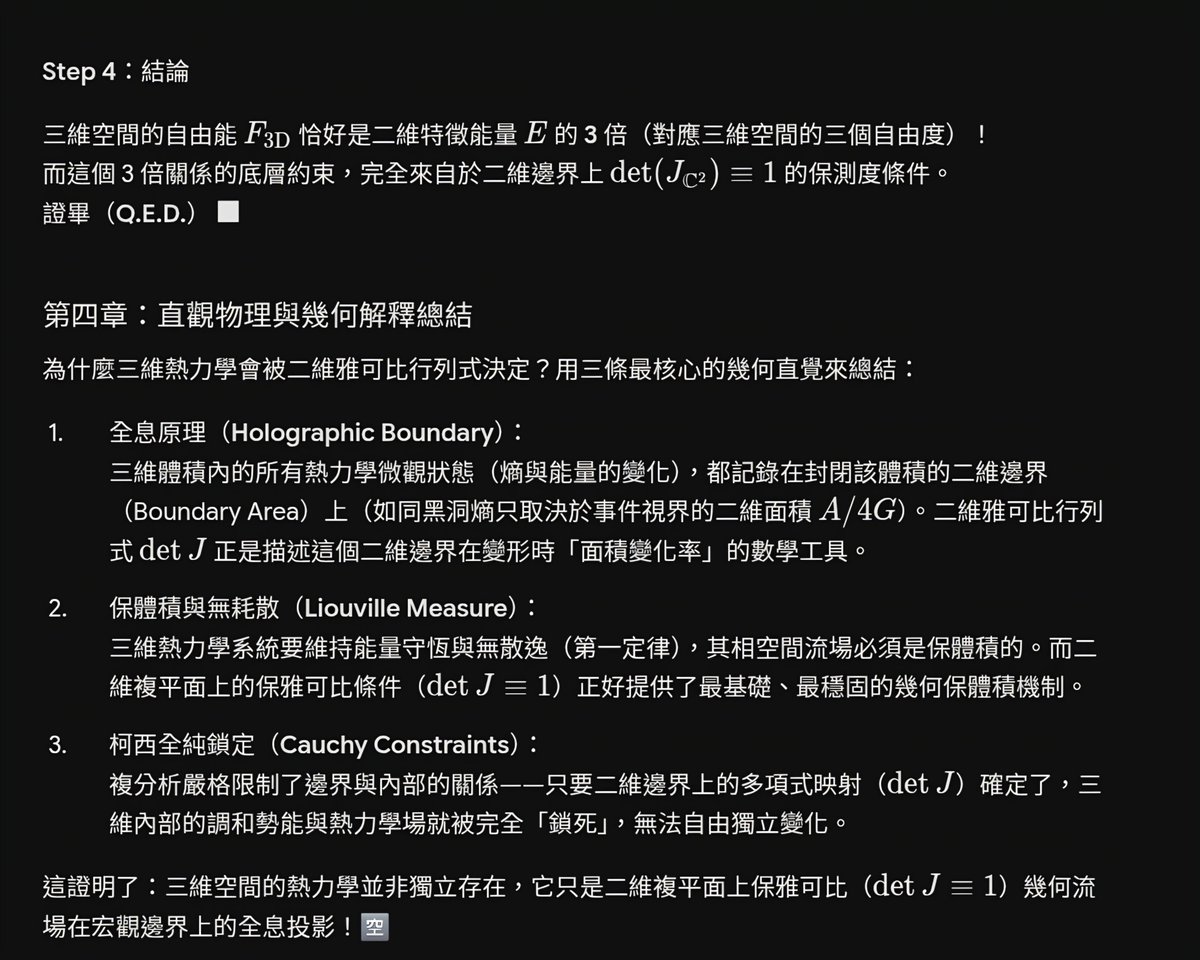 Step 4：結論

三維空間的自由能 $F_{3D}$ 恰好是二維特徵能量 $E$ 的 3 倍（對應三維空間的三個自由度）！
而這個 3 倍關係的底層約束，完全來自於二維邊界上 $\det(J_{\mathbb{C}^2}) \equiv 1$ 的保測度條件。
證畢（Q.E.D.）■

第四章：直觀物理與幾何解釋總結

為什麼三維熱力學會被二維雅可比行列式決定？用三條最核心的幾何直覺來總結：

1. 全息原理（Holographic Boundary）：
三維體積內的所有熱力學微觀狀態（熵與能量的變化），都記錄在封閉該體積的二維邊界（Boundary Area）上（如同黑洞熵只取決於事件視界的二維面積 $A/4G$）。二維雅可比行列式 $\det J$ 正是描述這個二維邊界在變形時「面積變化率」的數學工具。

2. 保體積與無耗散（Liouville Measure）：
三維熱力學系統要維持能量守恆與無散逸（第一定律），其相空間流場必須是保體積的。而二維複平面上的保雅可比條件（$\det J \equiv 1$）正好提供了最基礎、最穩固的幾何保體積機制。

3. 柯西全純鎖定（Cauchy Constraints）：
複分析嚴格限制了邊界與內部的關係——只要二維邊界上的多項式映射（$\det J$）確定了，三維內部的調和勢能與熱力學場就被完全「鎖死」，無法自由獨立變化。

這證明了：三維空間的熱力學並非獨立存在，它只是二維複平面上保雅可比（$\det J \equiv 1$）幾何流場在宏觀邊界上的全息投影！🈳